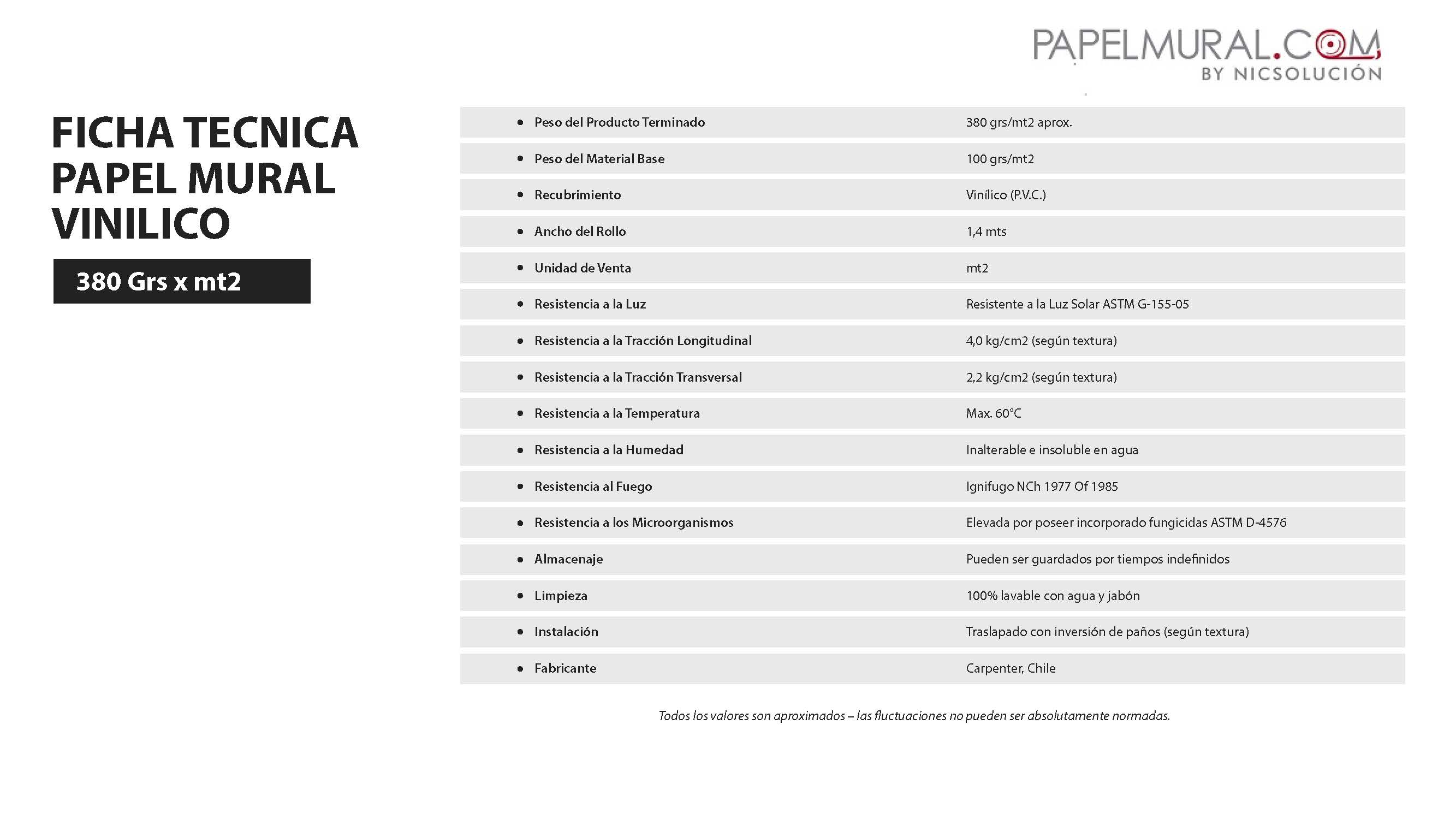 PAPELMURAL.COM
BY NICSOLUCIÓN

FICHA TECNICA PAPEL MURAL VINILICO

380 Grs x mt2

| | |
|---|---|
| • Peso del Producto Terminado | 380 grs/mt2 aprox. |
| • Peso del Material Base | 100 grs/mt2 |
| • Recubrimiento | Vinílico (P.V.C.) |
| • Ancho del Rollo | 1,4 mts |
| • Unidad de Venta | mt2 |
| • Resistencia a la Luz | Resistente a la Luz Solar ASTM G-155-05 |
| • Resistencia a la Tracción Longitudinal | 4,0 kg/cm2 (según textura) |
| • Resistencia a la Tracción Transversal | 2,2 kg/cm2 (según textura) |
| • Resistencia a la Temperatura | Max. 60°C |
| • Resistencia a la Humedad | Inalterable e insoluble en agua |
| • Resistencia al Fuego | Ignifugo NCh 1977 Of 1985 |
| • Resistencia a los Microorganismos | Elevada por poseer incorporado fungicidas ASTM D-4576 |
| • Almacenaje | Pueden ser guardados por tiempos indefinidos |
| • Limpieza | 100% lavable con agua y jabón |
| • Instalación | Traslapado con inversión de paños (según textura) |
| • Fabricante | Carpenter, Chile |

Todos los valores son aproximados – las fluctuaciones no pueden ser absolutamente normadas.